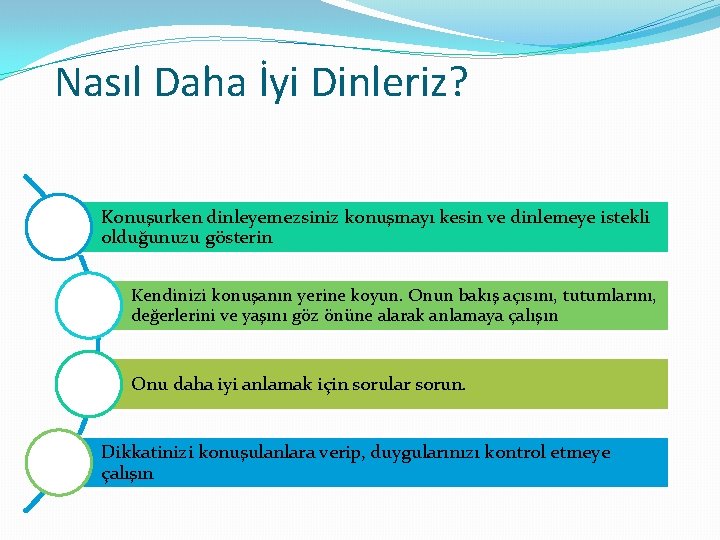 Nasıl Daha İyi Dinleriz?

Konuşurken dinleyemezsiniz konuşmayı kesin ve dinlemeye istekli olduğunuzu gösterin

Kendinizi konuşanın yerine koyun. Onun bakış açısını, tutumlarını, değerlerini ve yaşını göz önüne alarak anlamaya çalışın

Onu daha iyi anlamak için sorular sorun.

Dikkatinizi konuşulanlara verip, duygularınızı kontrol etmeye çalışın